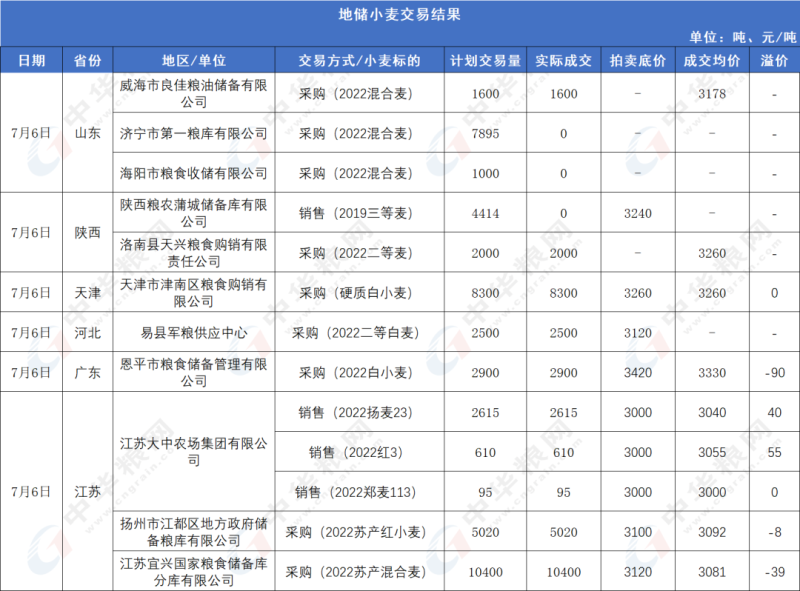 地储小麦交易结果

单位：吨、元/吨

| 日期 | 省份 | 地区/单位 | 交易方式/小麦标的 | 计划交易量 | 实际成交 | 拍卖底价 | 成交均价 | 溢价 |
|---|---|---|---|---|---|---|---|---|
| 7月6日 | 山东 | 威海市良佳粮油储备有限公司 | 采购（2022混合麦） | 1600 | 1600 | - | 3178 | - |
| | | 济宁市第一粮库有限公司 | 采购（2022混合麦） | 7895 | 0 | - | - | - |
| | | 海阳市粮食收储有限公司 | 采购（2022混合麦） | 1000 | 0 | - | - | - |
| 7月6日 | 陕西 | 陕西粮农蒲城储备库有限公司 | 销售（2019三等麦） | 4414 | 0 | 3240 | - | - |
| | | 洛南县天兴粮食购销有限责任公司 | 采购（2022二等麦） | 2000 | 2000 | - | 3260 | - |
| 7月6日 | 天津 | 天津市津南区粮食购销有限公司 | 采购（硬质白小麦） | 8300 | 8300 | 3260 | 3260 | 0 |
| 7月6日 | 河北 | 易县军粮供应中心 | 采购（2022二等白麦） | 2500 | 2500 | 3120 | - | - |
| 7月6日 | 广东 | 恩平市粮食储备管理有限公司 | 采购（2022白小麦） | 2900 | 2900 | 3420 | 3330 | -90 |
| 7月6日 | 江苏 | 江苏大中农场集团有限公司 | 销售（2022扬麦23） | 2615 | 2615 | 3000 | 3040 | 40 |
| | | | 销售（2022红3） | 610 | 610 | 3000 | 3055 | 55 |
| | | | 销售（2022郑麦113） | 95 | 95 | 3000 | 3000 | 0 |
| | | 扬州市江都区地方政府储备粮库有限公司 | 采购（2022苏产红小麦） | 5020 | 5020 | 3100 | 3092 | -8 |
| | | 江苏宜兴国家粮食储备库分库有限公司 | 采购（2022苏产混合麦） | 10400 | 10400 | 3120 | 3081 | -39 |

中华粮网